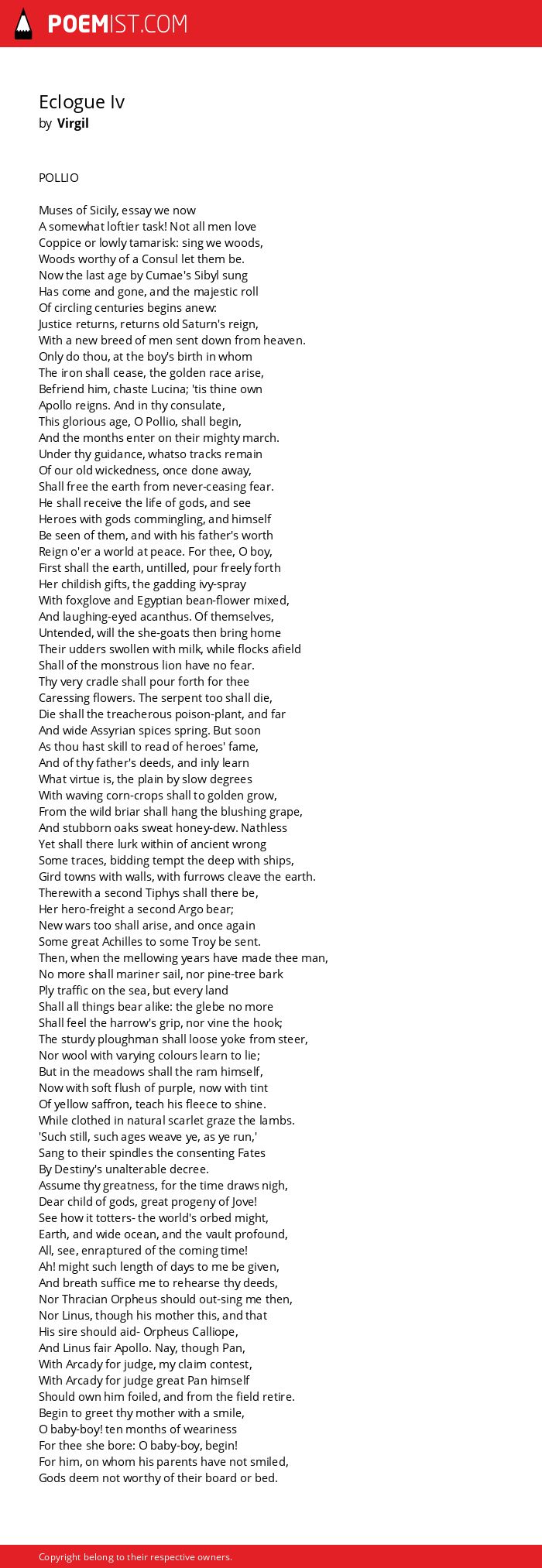 POEMIST.COM

Eclogue Iv
by Virgil

POLLIO

Muses of Sicily, essay we now
A somewhat loftier task! Not all men love
Coppice or lowly tamarisk: sing we woods,
Woods worthy of a Consul let them be.
Now the last age by Cumae's Sibyl sung
Has come and gone, and the majestic roll
Of circling centuries begins anew:
Justice returns, returns old Saturn's reign,
With a new breed of men sent down from heaven.
Only do thou, at the boy's birth in whom
The iron shall cease, the golden race arise,
Befriend him, chaste Lucina; 'tis thine own
Apollo reigns. And in thy consulate,
This glorious age, O Pollio, shall begin,
And the months enter on their mighty march.
Under thy guidance, whatso tracks remain
Of our old wickedness, once done away,
Shall free the earth from never-ceasing fear.
He shall receive the life of gods, and see
Heroes with gods commingling, and himself
Be seen of them, and with his father's worth
Reign o'er a world at peace. For thee, O boy,
First shall the earth, untilled, pour freely forth
Her childish gifts, the gadding ivy-spray
With foxglove and Egyptian bean-flower mixed,
And laughing-eyed acanthus. Of themselves,
Untended, will the she-goats then bring home
Their udders swollen with milk, while flocks afield
Shall of the monstrous lion have no fear.
Thy very cradle shall pour forth for thee
Caressing flowers. The serpent too shall die,
Die shall the treacherous poison-plant, and far
And wide Assyrian spices spring. But soon
As thou hast skill to read of heroes' fame,
And of thy father's deeds, and inly learn
What virtue is, the plain by slow degrees
With waving corn-crops shall to golden grow,
From the wild briar shall hang the blushing grape,
And stubborn oaks sweat honey-dew. Nathless
Yet shall there lurk within of ancient wrong
Some traces, bidding tempt the deep with ships,
Gird towns with walls, with furrows cleave the earth.
Therewith a second Tiphys shall there be,
Her hero-freight a second Argo bear;
New wars too shall arise, and once again
Some great Achilles to some Troy be sent.
Then, when the mellowing years have made thee man,
No more shall mariner sail, nor pine-tree bark
Ply traffic on the sea, but every land
Shall all things bear alike: the glebe no more
Shall feel the harrow's grip, nor vine the hook;
The sturdy ploughman shall loose yoke from steer,
Nor wool with varying colours learn to lie;
But in the meadows shall the ram himself,
Now with soft flush of purple, now with tint
Of yellow saffron, teach his fleece to shine.
While clothed in natural scarlet graze the lambs.
'Such still, such ages weave ye, as ye run,'
Sang to their spindles the consenting Fates
By Destiny's unalterable decree.
Assume thy greatness, for the time draws nigh,
Dear child of gods, great progeny of Jove!
See how it totters- the world's orbed might,
Earth, and wide ocean, and the vault profound,
All, see, enraptured of the coming time!
Ah! might such length of days to me be given,
And breath suffice me to rehearse thy deeds,
Nor Thracian Orpheus should out-sing me then,
Nor Linus, though his mother this, and that
His sire should aid- Orpheus Calliope,
And Linus fair Apollo. Nay, though Pan,
With Arcady for judge, my claim contest,
With Arcady for judge great Pan himself
Should own him foiled, and from the field retire.
Begin to greet thy mother with a smile,
O baby-boy! ten months of weariness
For thee she bore: O baby-boy, begin!
For him, on whom his parents have not smiled,
Gods deem not worthy of their board or bed.

Copyright belong to their respective owners.